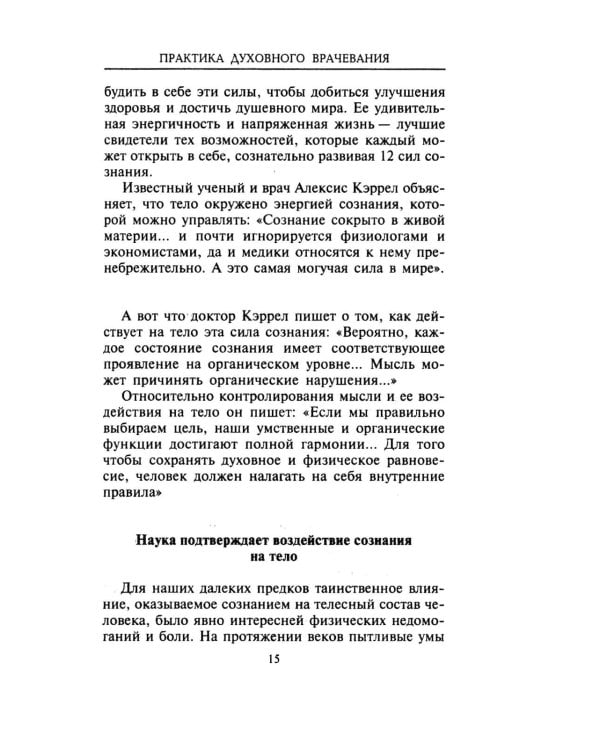 ПРАКТИКА ДУХОВНОГО ВРАЧЕВАНИЯ

будить в себе эти силы, чтобы добиться улучшения здоровья и достичь душевного мира. Ее удивительная энергичность и напряженная жизнь — лучшие свидетели тех возможностей, которые каждый может открыть в себе, сознательно развивая 12 сил сознания.

Известный ученый и врач Алексис Кэррел объясняет, что тело окружено энергией сознания, которой можно управлять: «Сознание сокрыто в живой материи... и почти игнорируется физиологами и экономистами, да и медики относятся к нему пренебрежительно. А это самая могучая сила в мире».

А вот что доктор Кэррел пишет о том, как действует на тело эта сила сознания: «Вероятно, каждое состояние сознания имеет соответствующее проявление на органическом уровне... Мысль может причинять органические нарушения...»

Относительно контролирования мысли и ее воздействия на тело он пишет: «Если мы правильно выбираем цель, наши умственные и органические функции достигают полной гармонии... Для того чтобы сохранять духовное и физическое равновесие, человек должен налагать на себя внутренние правила»

Наука подтверждает воздействие сознания на тело

Для наших далеких предков таинственное влияние, оказываемое сознанием на телесный состав человека, было явно интересней физических недомоганий и боли. На протяжении веков пытливые умы

15